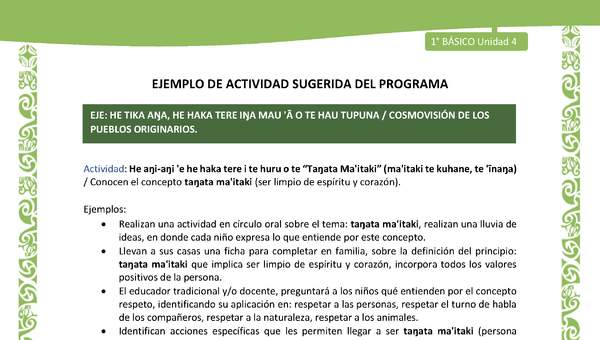 1° BÁSICO Unidad 4

EJEMPLO DE ACTIVIDAD SUGERIDA DEL PROGRAMA

EJE: HE TIKA AŊA, HE HAKA TERE IŊA MAU 'Ā O TE HAU TUPUNA / COSMOVISIÓN DE LOS PUEBLOS ORIGINARIOS.

Actividad: He aŋi-aŋi 'e he haka tere i te huru o te "Taŋata Ma'itaki" (ma'itaki te kuhane, te 'īnaŋa) / Conocen el concepto taŋata ma'itaki (ser limpio de espíritu y corazón).

Ejemplos:

• Realizan una actividad en círculo oral sobre el tema: taŋata ma'itaki, realizan una lluvia de ideas, en donde cada niño expresa lo que entiende por este concepto.

• Llevan a sus casas una ficha para completar en familia, sobre la definición del principio: taŋata ma'itaki que implica ser limpio de espíritu y corazón, incorpora todos los valores positivos de la persona.

• El educador tradicional y/o docente, preguntará a los niños qué entienden por el concepto respeto, identificando su aplicación en: respetar a las personas, respetar el turno de habla de los compañeros, respetar a la naturaleza, respetar a los animales.

• Identifican acciones específicas que les permiten llegar a ser taŋata ma'itaki (persona